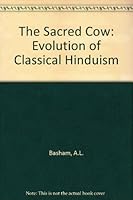 The Sacred Cow: Evolution of Classical Hinduism

Basham, A.L.

Note: This is not the actual book cover